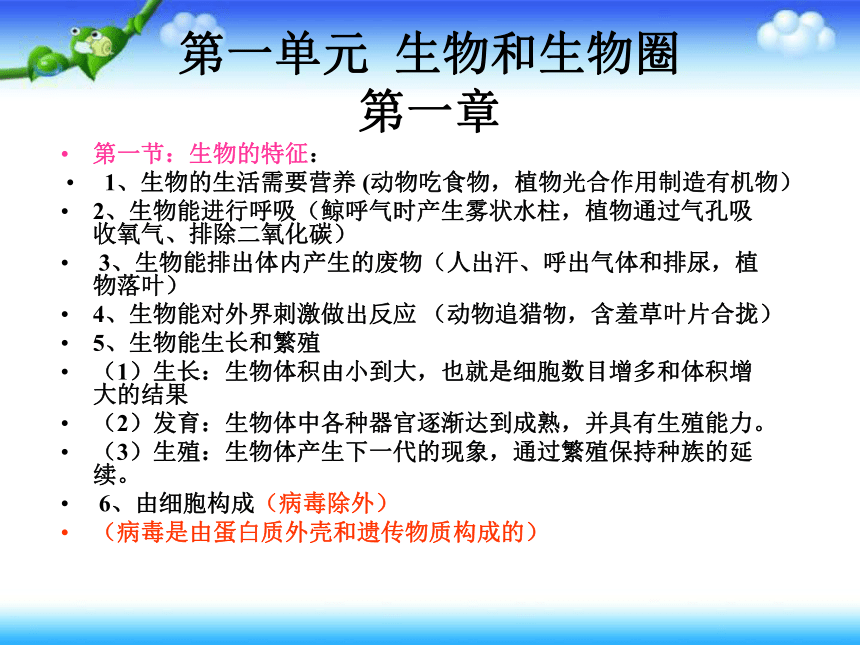 第一单元 生物和生物圈
第一章

• 第一节：生物的特征：
• 1、生物的生活需要营养 (动物吃食物，植物光合作用制造有机物）
• 2、生物能进行呼吸（鲸呼气时产生雾状水柱，植物通过气孔吸收氧气、排除二氧化碳）
• 3、生物能排出体内产生的废物（人出汗、呼出气体和排尿，植物落叶）
• 4、生物能对外界刺激做出反应 （动物追猎物，含羞草叶片合拢）
• 5、生物能生长和繁殖
• （1）生长：生物体积由小到大，也就是细胞数目增多和体积增大的结果
• （2）发育：生物体中各种器官逐渐达到成熟，并具有生殖能力。
• （3）生殖：生物体产生下一代的现象，通过繁殖保持种族的延续。
• 6、由细胞构成（病毒除外）
• （病毒是由蛋白质外壳和遗传物质构成的）